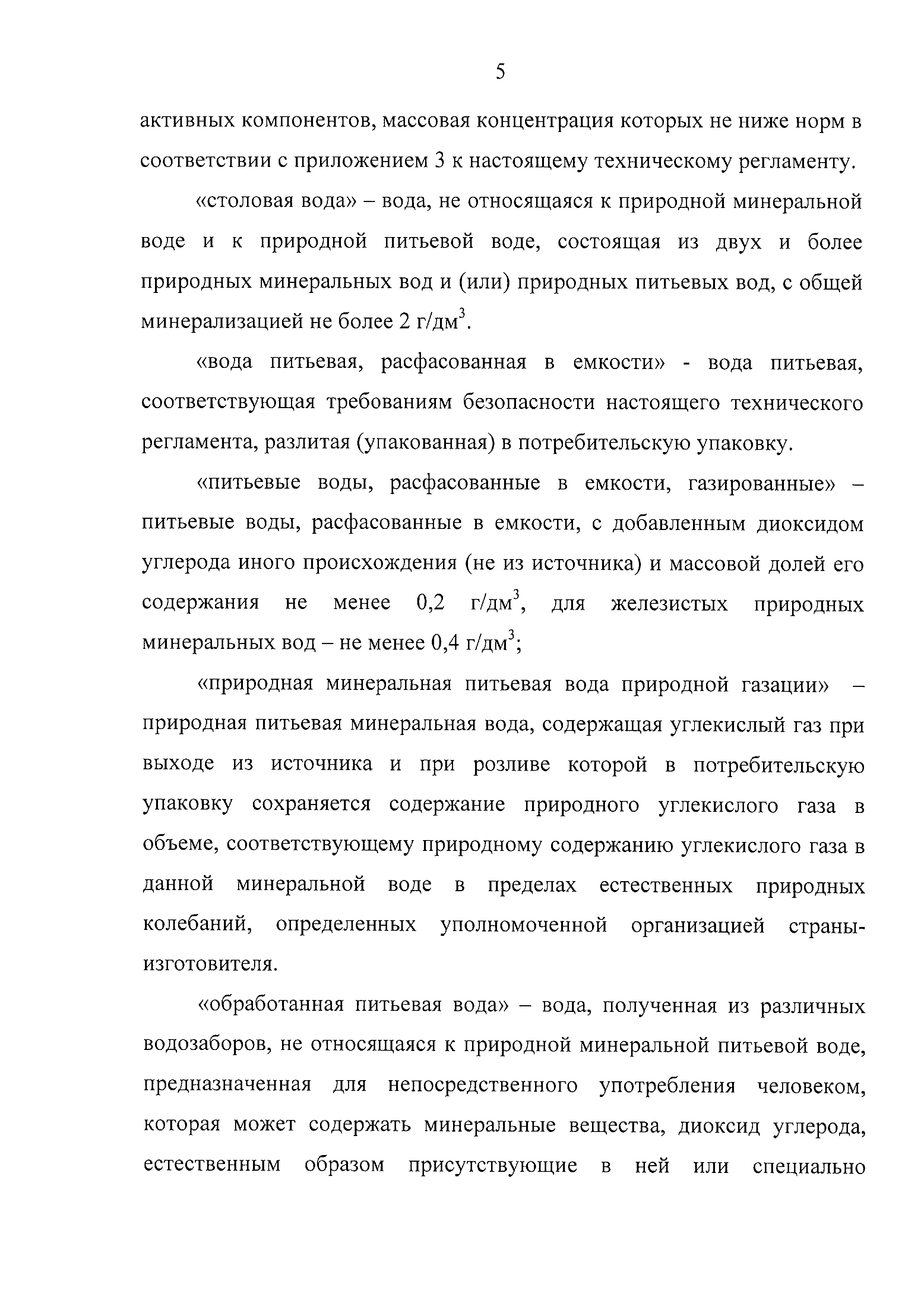 5

активных компонентов, массовая концентрация которых не ниже норм в соответствии с приложением 3 к настоящему техническому регламенту.

«столовая вода» – вода, не относящаяся к природной минеральной воде и к природной питьевой воде, состоящая из двух и более природных минеральных вод и (или) природных питьевых вод, с общей минерализацией не более 2 г/дм$^3$.

«вода питьевая, расфасованная в емкости» - вода питьевая, соответствующая требованиям безопасности настоящего технического регламента, разлитая (упакованная) в потребительскую упаковку.

«питьевые воды, расфасованные в емкости, газированные» – питьевые воды, расфасованные в емкости, с добавленным диоксидом углерода иного происхождения (не из источника) и массовой долей его содержания не менее 0,2 г/дм$^3$, для железистых природных минеральных вод – не менее 0,4 г/дм$^3$;

«природная минеральная питьевая вода природной газации» – природная питьевая минеральная вода, содержащая углекислый газ при выходе из источника и при розливе которой в потребительскую упаковку сохраняется содержание природного углекислого газа в объеме, соответствующему природному содержанию углекислого газа в данной минеральной воде в пределах естественных природных колебаний, определенных уполномоченной организацией страны-изготовителя.

«обработанная питьевая вода» – вода, полученная из различных водозаборов, не относящаяся к природной минеральной питьевой воде, предназначенная для непосредственного употребления человеком, которая может содержать минеральные вещества, диоксид углерода, естественным образом присутствующие в ней или специально